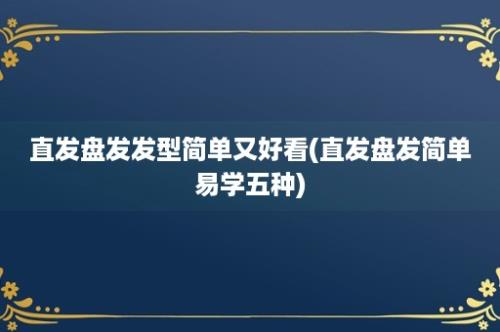 直发盘发发型简单又好看(直发盘发简单易学五种)